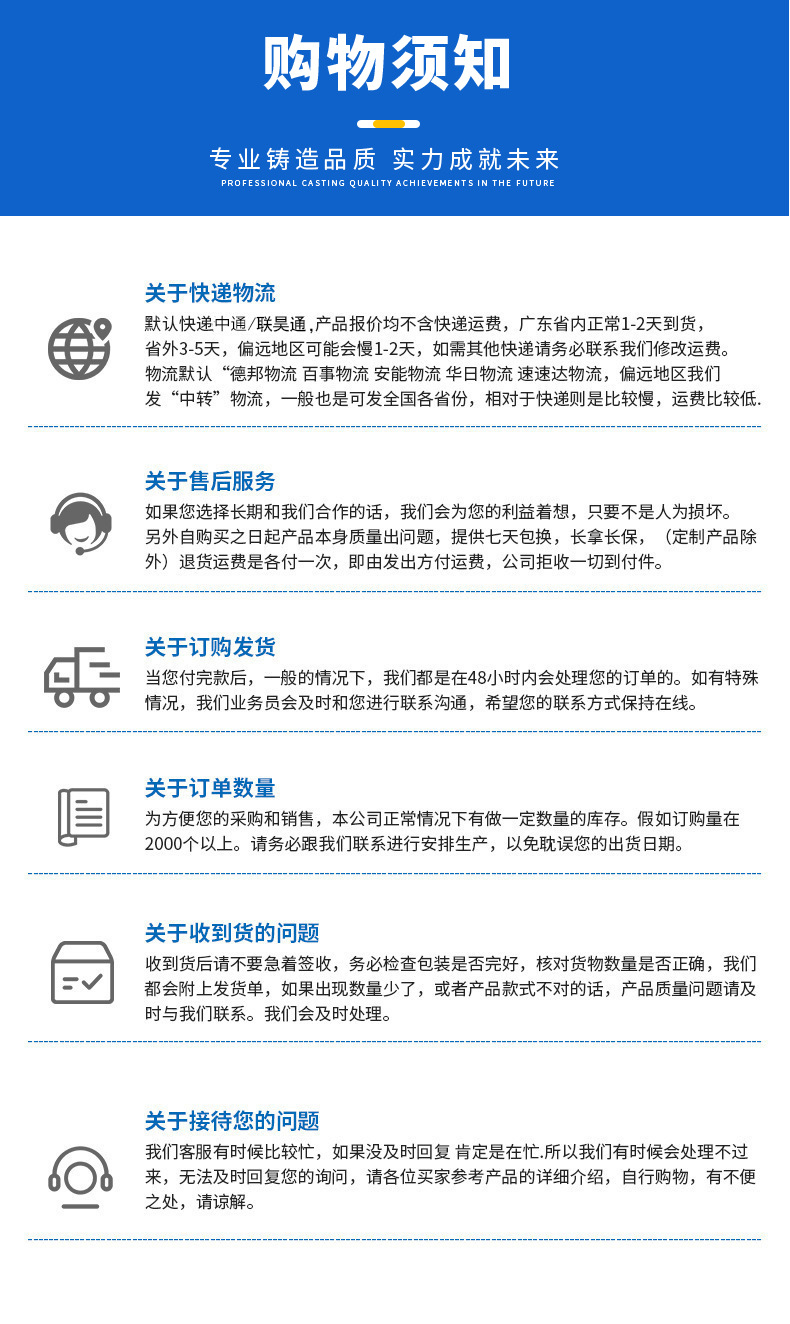 购物须知

专业铸造品质 实力成就未来
PROFESSIONAL CASTING QUALITY ACHIEVEMENTS IN THE FUTURE

关于快递物流
默认快递中通/联昊通,产品报价均不含快递运费，广东省内正常1-2天到货，省外3-5天，偏远地区可能会慢1-2天，如需其他快递请务必联系我们修改运费。物流默认“德邦物流 百事物流 安能物流 华日物流 速速达物流，偏远地区我们发“中转”物流，一般也是可发全国各省份，相对于快递则是比较慢，运费比较低.

关于售后服务
如果您选择长期和我们合作的话，我们会为您的利益着想，只要不是人为损坏。另外自购买之日起产品本身质量出问题，提供七天包换，长拿长保，（定制产品除外）退货运费是各付一次，即由发出方付运费，公司拒收一切到付件。

关于订购发货
当您付完款后，一般的情况下，我们都是在48小时内会处理您的订单的。如有特殊情况，我们业务员会及时和您进行联系沟通，希望您的联系方式保持在线。

关于订单数量
为方便您的采购和销售，本公司正常情况下有做一定数量的库存。假如订购量在2000个以上。请务必跟我们联系进行安排生产，以免耽误您的出货日期。

关于收到货的问题
收到货后请不要急着签收，务必检查包装是否完好，核对货物数量是否正确，我们都会附上发货单，如果出现数量少了，或者产品款式不对的话，产品质量问题请及时与我们联系。我们会及时处理。

关于接待您的问题
我们客服有时候比较忙，如果没及时回复 肯定是在忙.所以我们有时候会处理不过来，无法及时回复您的询问，请各位买家参考产品的详细介绍，自行购物，有不便之处，请谅解。